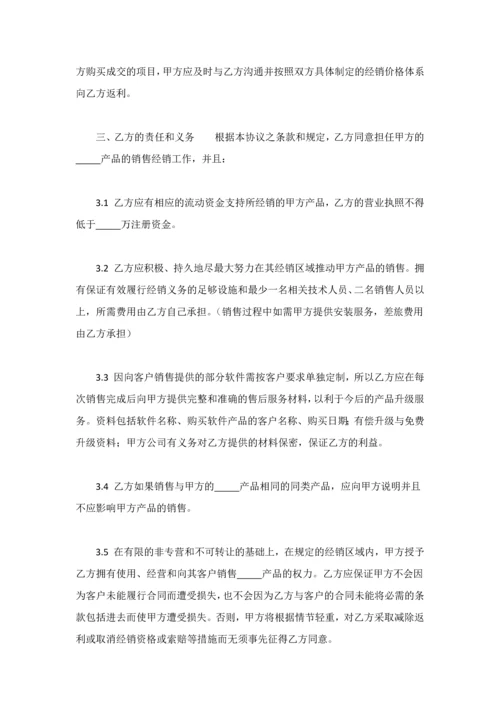 方购买成交的项目，甲方应及时与乙方沟通并按照双方具体制定的经销价格体系向乙方返利。

三、乙方的责任和义务　　根据本协议之条款和规定，乙方同意担任甲方的_____产品的销售经销工作，并且：

3.1 乙方应有相应的流动资金支持所经销的甲方产品，乙方的营业执照不得低于_____万注册资金。

3.2 乙方应积极、持久地尽最大努力在其经销区域推动甲方产品的销售。拥有保证有效履行经销义务的足够设施和最少一名相关技术人员、二名销售人员以上，所需费用由乙方自己承担。（销售过程中如需甲方提供安装服务，差旅费用由乙方承担）

3.3 因向客户销售提供的部分软件需按客户要求单独定制，所以乙方应在每次销售完成后向甲方提供完整和准确的售后服务材料，以利于今后的产品升级服务。资料包括软件名称、购买软件产品的客户名称、购买日期、有偿升级与免费升级资料；甲方公司有义务对乙方提供的材料保密，保证乙方的利益。

3.4 乙方如果销售与甲方的_____产品相同的同类产品，应向甲方说明并且不应影响甲方产品的销售。

3.5 在有限的非专营和不可转让的基础上，在规定的经销区域内，甲方授予乙方拥有使用、经营和向其客户销售_____产品的权力。乙方应保证甲方不会因为客户未能履行合同而遭受损失，也不会因为乙方与客户的合同未能将必需的条款包括进去而使甲方遭受损失。否则，甲方将根据情节轻重，对乙方采取减除返利或取消经销资格或索赔等措施而无须事先征得乙方同意。